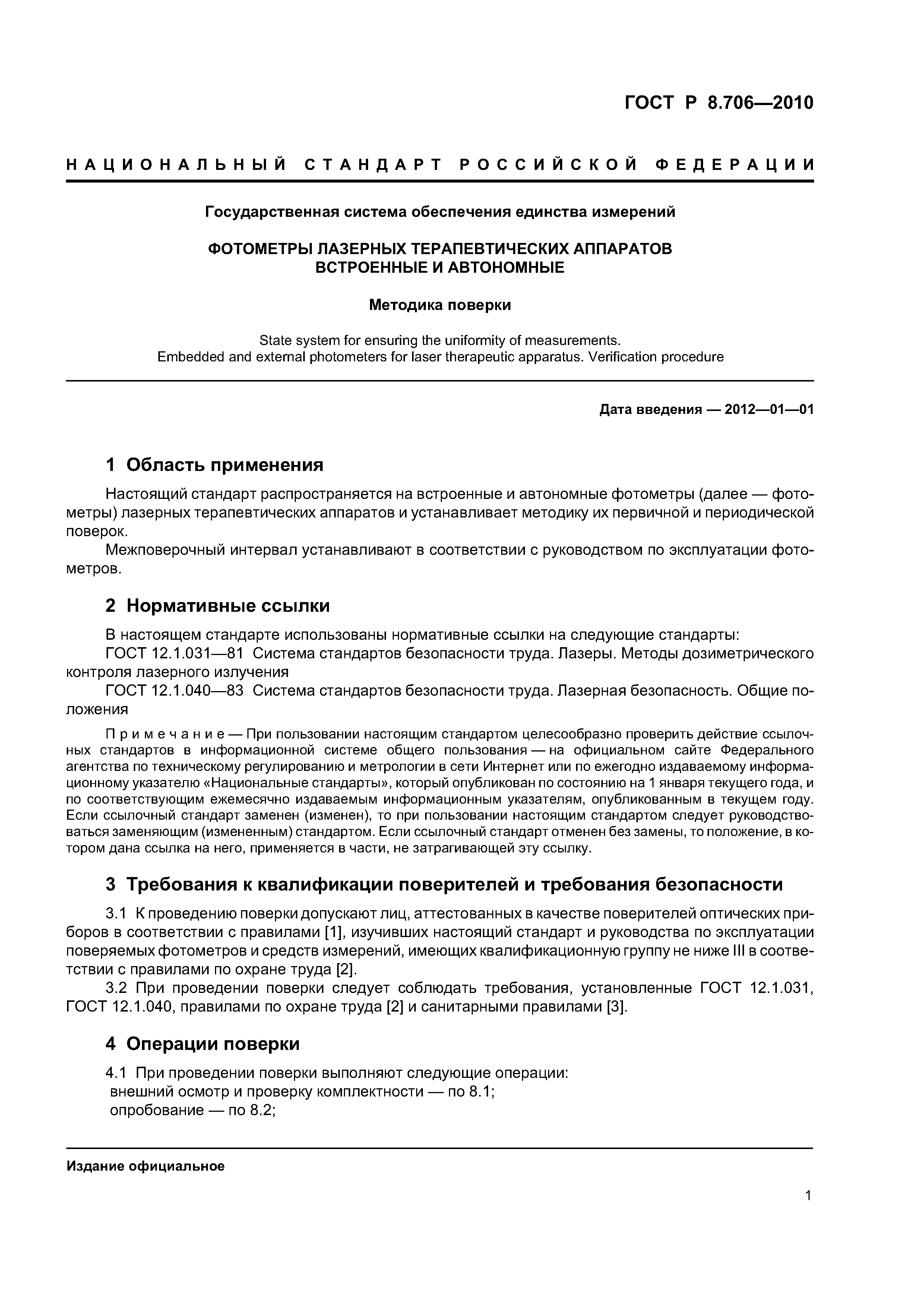 ГОСТ Р 8.706—2010

НАЦИОНАЛЬНЫЙ СТАНДАРТ РОССИЙСКОЙ ФЕДЕРАЦИИ

Государственная система обеспечения единства измерений

ФОТОМЕТРЫ ЛАЗЕРНЫХ ТЕРАПЕВТИЧЕСКИХ АППАРАТОВ ВСТРОЕННЫЕ И АВТОНОМНЫЕ

Методика поверки

State system for ensuring the uniformity of measurements. Embedded and external photometers for laser therapeutic apparatus. Verification procedure

Дата введения — 2012—01—01

1 Область применения

Настоящий стандарт распространяется на встроенные и автономные фотометры (далее — фотометры) лазерных терапевтических аппаратов и устанавливает методику их первичной и периодической поверок.

Межповерочный интервал устанавливают в соответствии с руководством по эксплуатации фотометров.

2 Нормативные ссылки

В настоящем стандарте использованы нормативные ссылки на следующие стандарты:

ГОСТ 12.1.031—81 Система стандартов безопасности труда. Лазеры. Методы дозиметрического контроля лазерного излучения

ГОСТ 12.1.040—83 Система стандартов безопасности труда. Лазерная безопасность. Общие положения

Примечание — При пользовании настоящим стандартом целесообразно проверить действие ссылочных стандартов в информационной системе общего пользования — на официальном сайте Федерального агентства по техническому регулированию и метрологии в сети Интернет или по ежегодно издаваемому информационному указателю «Национальные стандарты», который опубликован по состоянию на 1 января текущего года, и по соответствующим ежемесячно издаваемым информационным указателям, опубликованным в текущем году. Если ссылочный стандарт заменен (изменен), то при пользовании настоящим стандартом следует руководствоваться заменяющим (измененным) стандартом. Если ссылочный стандарт отменен без замены, то положение, в котором дана ссылка на него, применяется в части, не затрагивающей эту ссылку.

3 Требования к квалификации поверителей и требования безопасности

3.1 К проведению поверки допускают лиц, аттестованных в качестве поверителей оптических приборов в соответствии с правилами [1], изучивших настоящий стандарт и руководства по эксплуатации поверяемых фотометров и средств измерений, имеющих квалификационную группу не ниже III в соответствии с правилами по охране труда [2].

3.2 При проведении поверки следует соблюдать требования, установленные ГОСТ 12.1.031, ГОСТ 12.1.040, правилами по охране труда [2] и санитарными правилами [3].

4 Операции поверки

4.1 При проведении поверки выполняют следующие операции:
внешний осмотр и проверку комплектности — по 8.1;
опробование — по 8.2;

Издание официальное

1